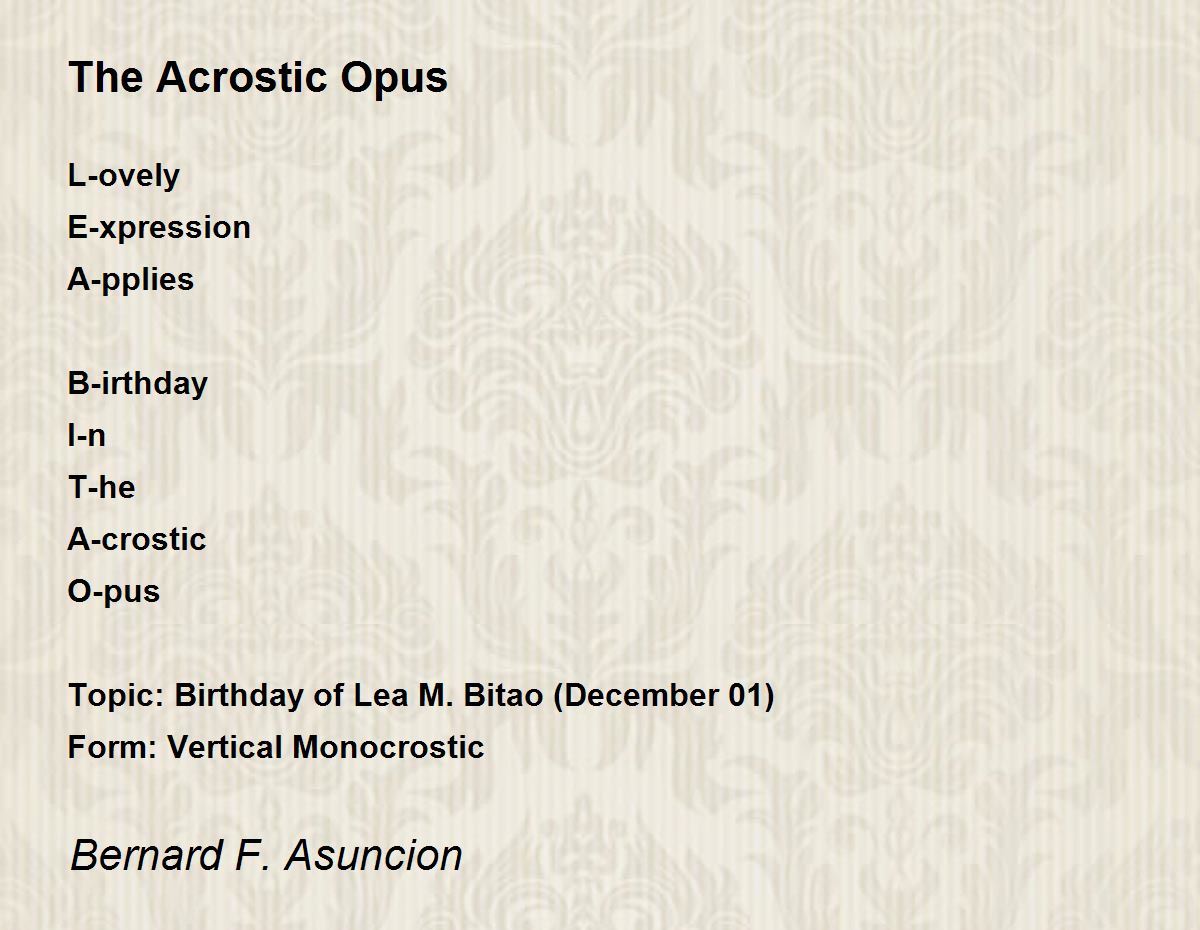 The Acrostic Opus

L-ovely
E-xpression
A-pplies

B-irthday
I-n
T-he
A-crostic
O-pus

Topic: Birthday of Lea M. Bitao (December 01)
Form: Vertical Monocrostic

Bernard F. Asuncion